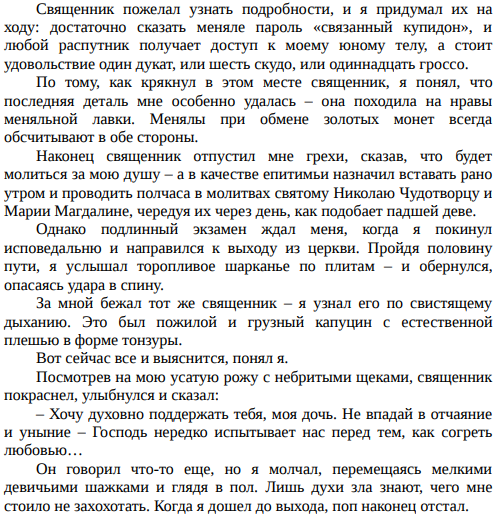 Священник пожелал узнать подробности, и я придумал их на ходу: достаточно сказать меняле пароль «связанный купидон», и любой распутник получает доступ к моему юному телу, а стоит удовольствие один дукат, или шесть скудо, или одиннадцать гроссо.

По тому, как крякнул в этом месте священник, я понял, что последняя деталь мне особенно удалась – она походила на нравы меняльной лавки. Менялы при обмене золотых монет всегда обсчитывают в обе стороны.

Наконец священник отпустил мне грехи, сказав, что будет молиться за мою душу – а в качестве епитимьи назначил вставать рано утром и проводить полчаса в молитвах святому Николаю Чудотворцу и Марии Магдалине, чередуя их через день, как подобает падшей деве.

Однако подлинный экзамен ждал меня, когда я покинул исповедальню и направился к выходу из церкви. Пройдя половину пути, я услышал торопливое шарканье по плитам – и обернулся, опасаясь удара в спину.

За мной бежал тот же священник – я узнал его по свистящему дыханию. Это был пожилой и грузный капуцин с естественной плешью в форме тонзуры.

Вот сейчас все и выяснится, понял я.

Посмотрев на мою усатую рожу с небритыми щеками, священник покраснел, улыбнулся и сказал:

– Хочу духовно поддержать тебя, моя дочь. Не впадай в отчаяние и уныние – Господь нередко испытывает нас перед тем, как согреть любовью…

Он говорил что-то еще, но я молчал, перемещаясь мелкими девичьими шажками и глядя в пол. Лишь духи зла знают, чего мне стоило не захохотать. Когда я дошел до выхода, поп наконец отстал.